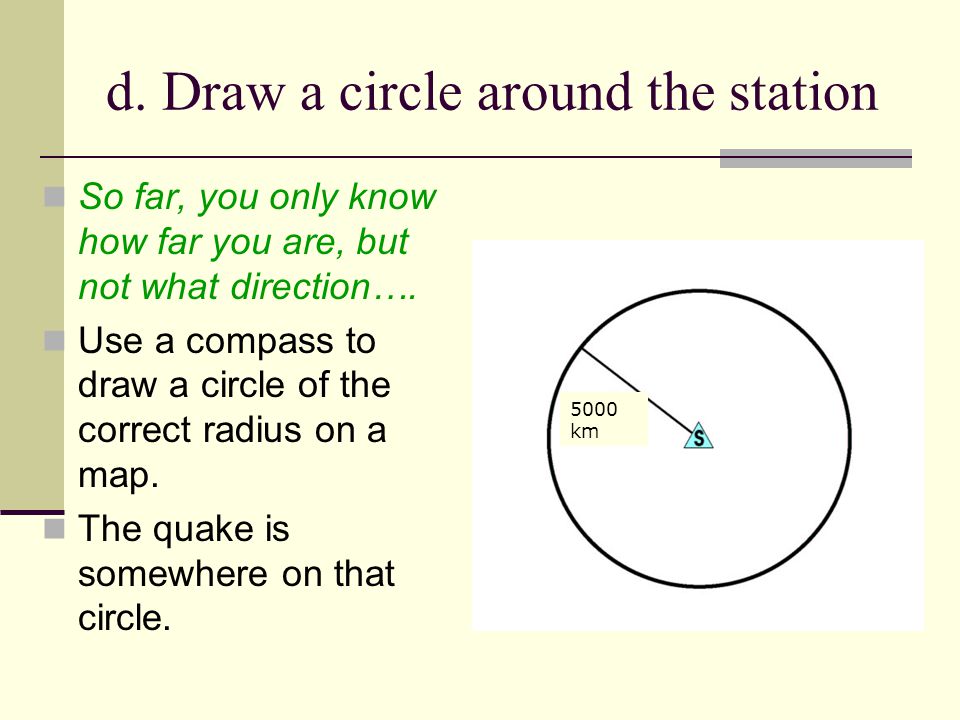 d. Draw a circle around the station

So far, you only know how far you are, but not what direction….

Use a compass to draw a circle of the correct radius on a map.

The quake is somewhere on that circle.

5000 km

S